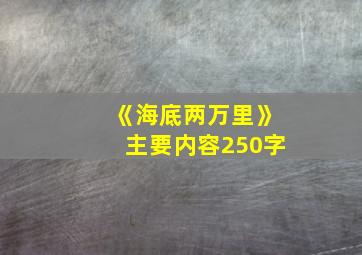 《海底两万里》
主要内容250字